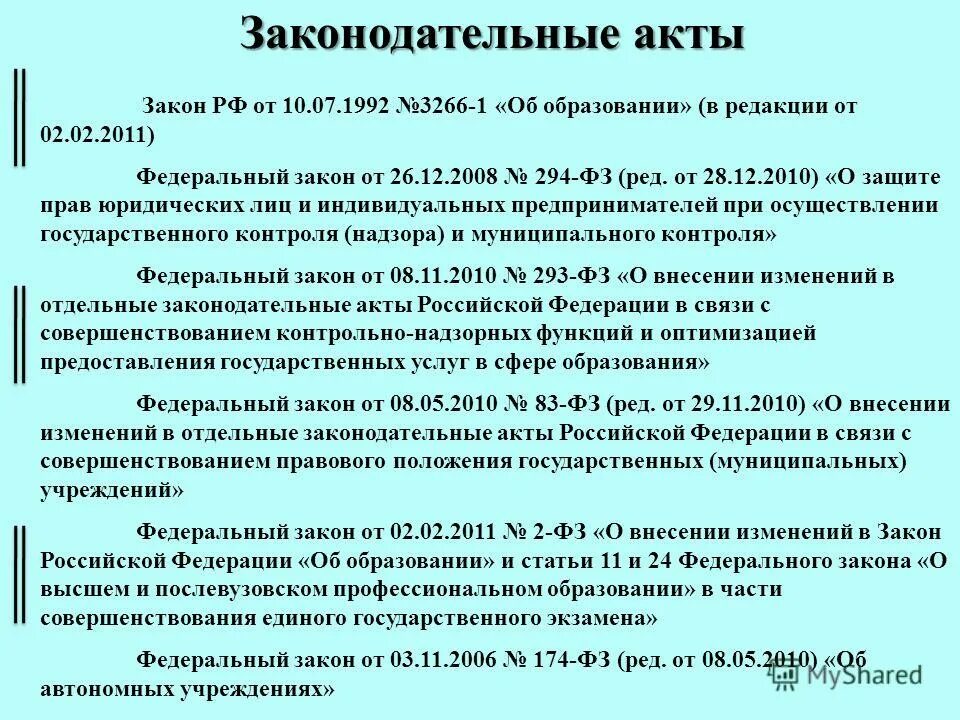 Законодательные акты

Закон РФ от 10.07.1992 №3266-1 «Об образовании» (в редакции от 02.02.2011)

Федеральный закон от 26.12.2008 № 294-ФЗ (ред. от 28.12.2010) «О защите прав юридических лиц и индивидуальных предпринимателей при осуществлении государственного контроля (надзора) и муниципального контроля»

Федеральный закон от 08.11.2010 № 293-ФЗ «О внесении изменений в отдельные законодательные акты Российской Федерации в связи с совершенствованием контрольно-надзорных функций и оптимизацией предоставления государственных услуг в сфере образования»

Федеральный закон от 08.05.2010 № 83-ФЗ (ред. от 29.11.2010) «О внесении изменений в отдельные законодательные акты Российской Федерации в связи с совершенствованием правового положения государственных (муниципальных) учреждений»

Федеральный закон от 02.02.2011 № 2-ФЗ «О внесении изменений в Закон Российской Федерации «Об образовании» и статьи 11 и 24 Федерального закона «О высшем и послевузовском профессиональном образовании» в части совершенствования единого государственного экзамена»

Федеральный закон от 03.11.2006 № 174-ФЗ (ред. от 08.05.2010) «Об автономных учреждениях»

MyShared